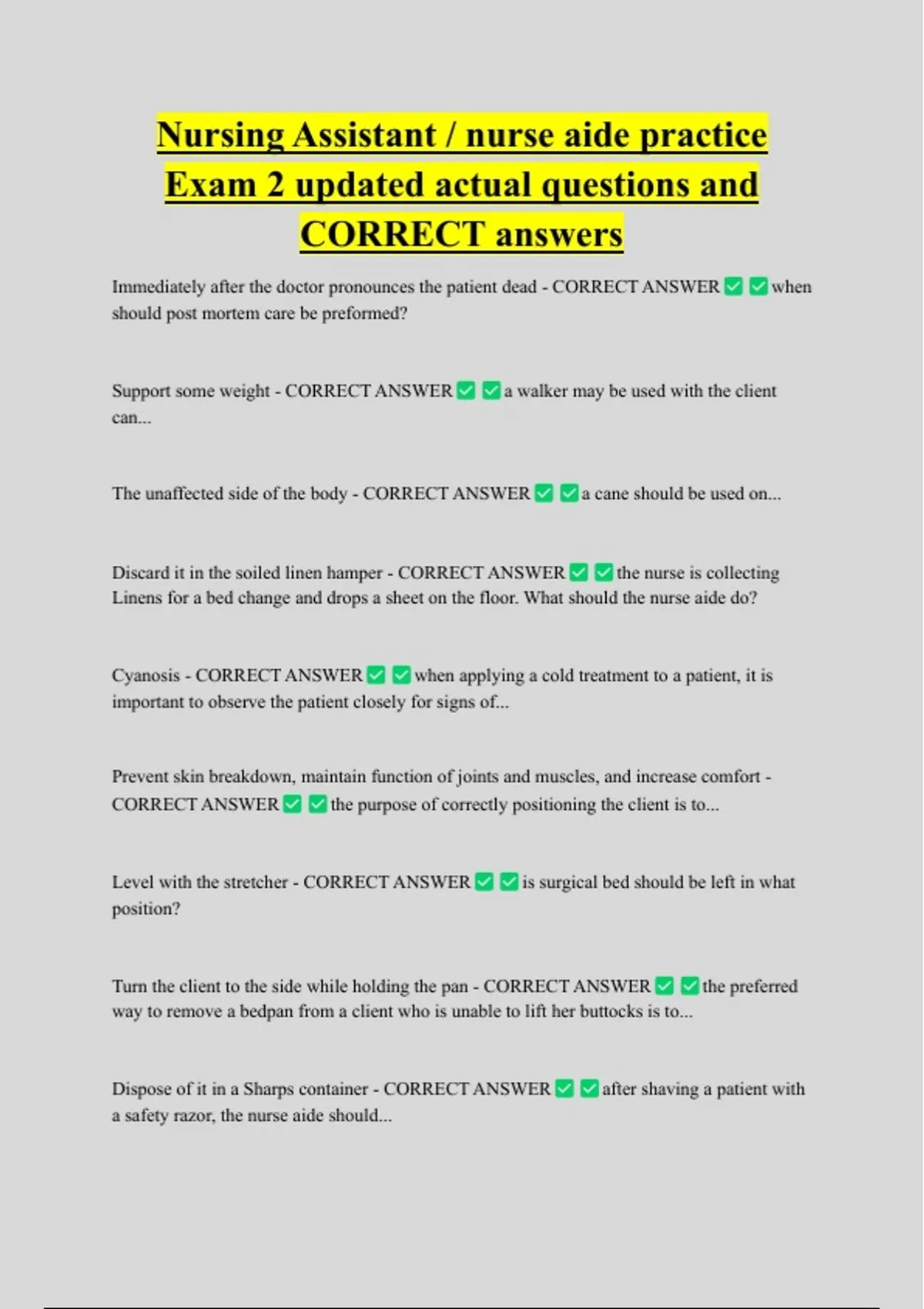 Nursing Assistant / nurse aide practice Exam 2 updated actual questions and CORRECT answers

Immediately after the doctor pronounces the patient dead - CORRECT ANSWER ✅ ✅ when should post mortem care be preformed?

Support some weight - CORRECT ANSWER ✅ ✅ a walker may be used with the client can...

The unaffected side of the body - CORRECT ANSWER ✅ ✅ a cane should be used on...

Discard it in the soiled linen hamper - CORRECT ANSWER ✅ ✅ the nurse is collecting Linens for a bed change and drops a sheet on the floor. What should the nurse aide do?

Cyanosis - CORRECT ANSWER ✅ ✅ when applying a cold treatment to a patient, it is important to observe the patient closely for signs of...

Prevent skin breakdown, maintain function of joints and muscles, and increase comfort - CORRECT ANSWER ✅ ✅ the purpose of correctly positioning the client is to...

Level with the stretcher - CORRECT ANSWER ✅ ✅ is surgical bed should be left in what position?

Turn the client to the side while holding the pan - CORRECT ANSWER ✅ ✅ the preferred way to remove a bedpan from a client who is unable to lift her buttocks is to...

Dispose of it in a Sharps container - CORRECT ANSWER ✅ ✅ after shaving a patient with a safety razor, the nurse aide should...